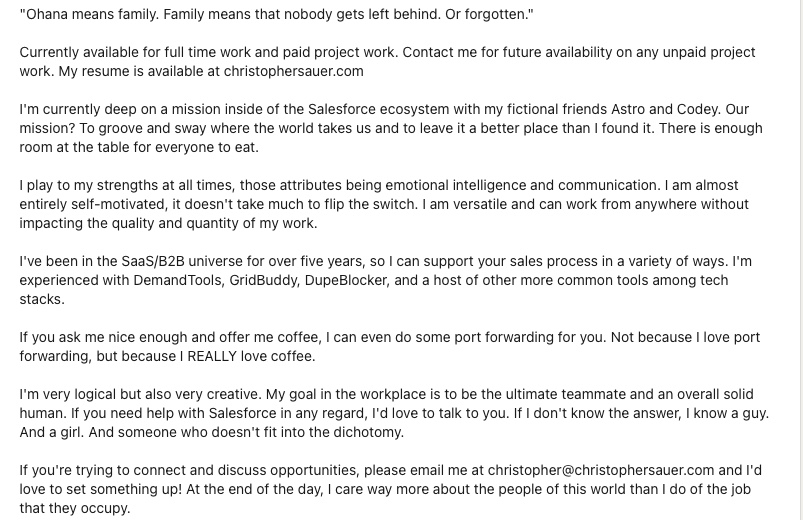 "Ohana means family. Family means that nobody gets left behind. Or forgotten."

Currently available for full time work and paid project work. Contact me for future availability on any unpaid project work. My resume is available at christophersauer.com

I'm currently deep on a mission inside of the Salesforce ecosystem with my fictional friends Astro and Codey. Our mission? To groove and sway where the world takes us and to leave it a better place than I found it. There is enough room at the table for everyone to eat.

I play to my strengths at all times, those attributes being emotional intelligence and communication. I am almost entirely self-motivated, it doesn't take much to flip the switch. I am versatile and can work from anywhere without impacting the quality and quantity of my work.

I've been in the SaaS/B2B universe for over five years, so I can support your sales process in a variety of ways. I'm experienced with DemandTools, GridBuddy, DupeBlocker, and a host of other more common tools among tech stacks.

If you ask me nice enough and offer me coffee, I can even do some port forwarding for you. Not because I love port forwarding, but because I REALLY love coffee.

I'm very logical but also very creative. My goal in the workplace is to be the ultimate teammate and an overall solid human. If you need help with Salesforce in any regard, I'd love to talk to you. If I don't know the answer, I know a guy. And a girl. And someone who doesn't fit into the dichotomy.

If you're trying to connect and discuss opportunities, please email me at christopher@christophersauer.com and I'd love to set something up! At the end of the day, I care way more about the people of this world than I do of the job that they occupy.